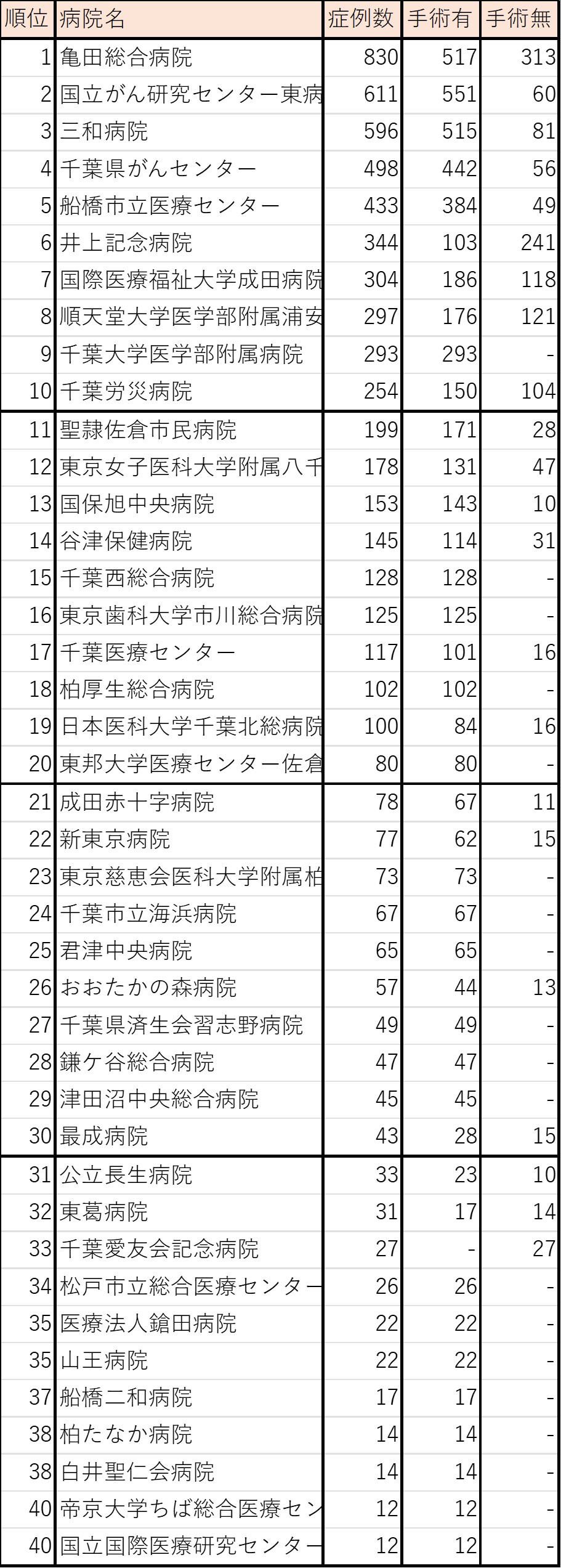 | 順位 | 病院名 | 症例数 | 手術有 | 手術無 |
|---|---|---|---|---|
| 1 | 亀田総合病院 | 830 | 517 | 313 |
| 2 | 国立がん研究センター東病 | 611 | 551 | 60 |
| 3 | 三和病院 | 596 | 515 | 81 |
| 4 | 千葉県がんセンター | 498 | 442 | 56 |
| 5 | 船橋市立医療センター | 433 | 384 | 49 |
| 6 | 井上記念病院 | 344 | 103 | 241 |
| 7 | 国際医療福祉大学成田病院 | 304 | 186 | 118 |
| 8 | 順天堂大学医学部附属浦安 | 297 | 176 | 121 |
| 9 | 千葉大学医学部附属病院 | 293 | 293 | - |
| 10 | 千葉労災病院 | 254 | 150 | 104 |
| 11 | 聖隷佐倉市民病院 | 199 | 171 | 28 |
| 12 | 東京女子医科大学附属八千 | 178 | 131 | 47 |
| 13 | 国保旭中央病院 | 153 | 143 | 10 |
| 14 | 谷津保健病院 | 145 | 114 | 31 |
| 15 | 千葉西総合病院 | 128 | 128 | - |
| 16 | 東京歯科大学市川総合病院 | 125 | 125 | - |
| 17 | 千葉医療センター | 117 | 101 | 16 |
| 18 | 柏厚生総合病院 | 102 | 102 | - |
| 19 | 日本医科大学千葉北総病院 | 100 | 84 | 16 |
| 20 | 東邦大学医療センター佐倉 | 80 | 80 | - |
| 21 | 成田赤十字病院 | 78 | 67 | 11 |
| 22 | 新東京病院 | 77 | 62 | 15 |
| 23 | 東京慈恵会医科大学附属柏 | 73 | 73 | - |
| 24 | 千葉市立海浜病院 | 67 | 67 | - |
| 25 | 君津中央病院 | 65 | 65 | - |
| 26 | おおたかの森病院 | 57 | 44 | 13 |
| 27 | 千葉県済生会習志野病院 | 49 | 49 | - |
| 28 | 鎌ケ谷総合病院 | 47 | 47 | - |
| 29 | 津田沼中央総合病院 | 45 | 45 | - |
| 30 | 最成病院 | 43 | 28 | 15 |
| 31 | 公立長生病院 | 33 | 23 | 10 |
| 32 | 東葛病院 | 31 | 17 | 14 |
| 33 | 千葉愛友会記念病院 | 27 | - | 27 |
| 34 | 松戸市立総合医療センター | 26 | 26 | - |
| 35 | 医療法人鎗田病院 | 22 | 22 | - |
| 35 | 山王病院 | 22 | 22 | - |
| 37 | 船橋二和病院 | 17 | 17 | - |
| 38 | 柏たなか病院 | 14 | 14 | - |
| 38 | 白井聖仁会病院 | 14 | 14 | - |
| 40 | 帝京大学ちば総合医療セン | 12 | 12 | - |
| 40 | 国立国際医療研究センター | 12 | 12 | - |